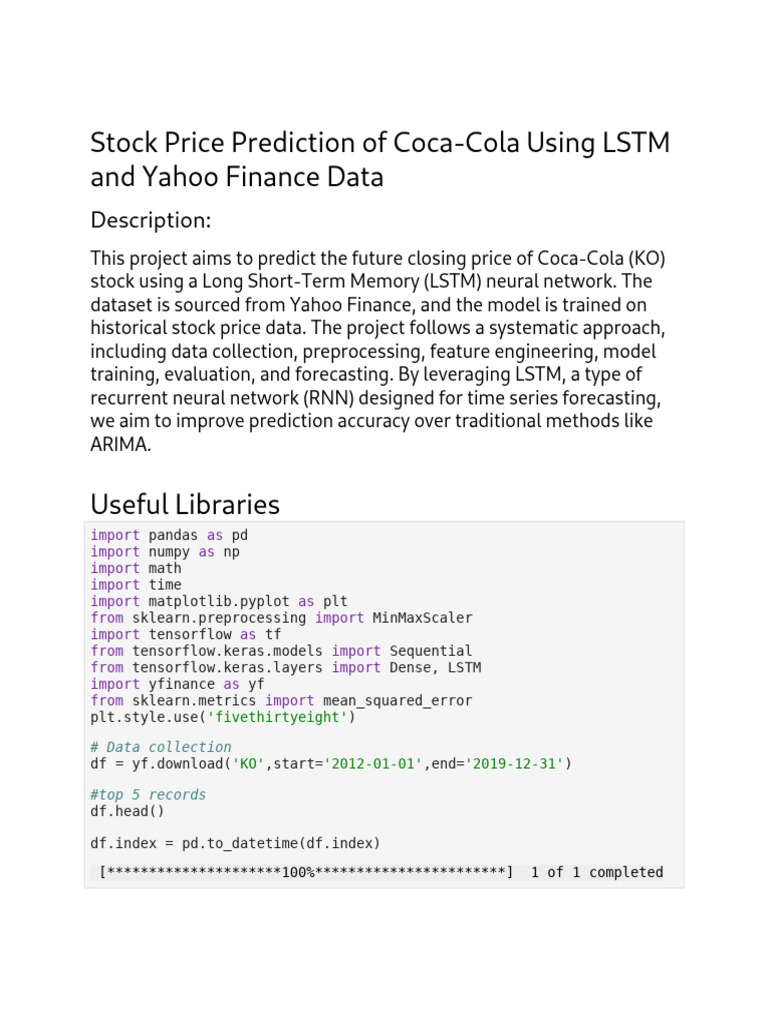 Stock Price Prediction of Coca-Cola Using LSTM and Yahoo Finance Data

Description:

This project aims to predict the future closing price of Coca-Cola (KO) stock using a Long Short-Term Memory (LSTM) neural network. The dataset is sourced from Yahoo Finance, and the model is trained on historical stock price data. The project follows a systematic approach, including data collection, preprocessing, feature engineering, model training, evaluation, and forecasting. By leveraging LSTM, a type of recurrent neural network (RNN) designed for time series forecasting, we aim to improve prediction accuracy over traditional methods like ARIMA.

Useful Libraries

import pandas as pd
import numpy as np
import math
import time
import matplotlib.pyplot as plt
from sklearn.preprocessing import MinMaxScaler
import tensorflow as tf
from tensorflow.keras.models import Sequential
from tensorflow.keras.layers import Dense, LSTM
import yfinance as yf
from sklearn.metrics import mean_squared_error
plt.style.use('fivethirtyeight')

# Data collection
df = yf.download('KO',start='2012-01-01',end='2019-12-31')

#top 5 records
df.head()

df.index = pd.to_datetime(df.index)

[*********************100%***********************]  1 of 1 completed